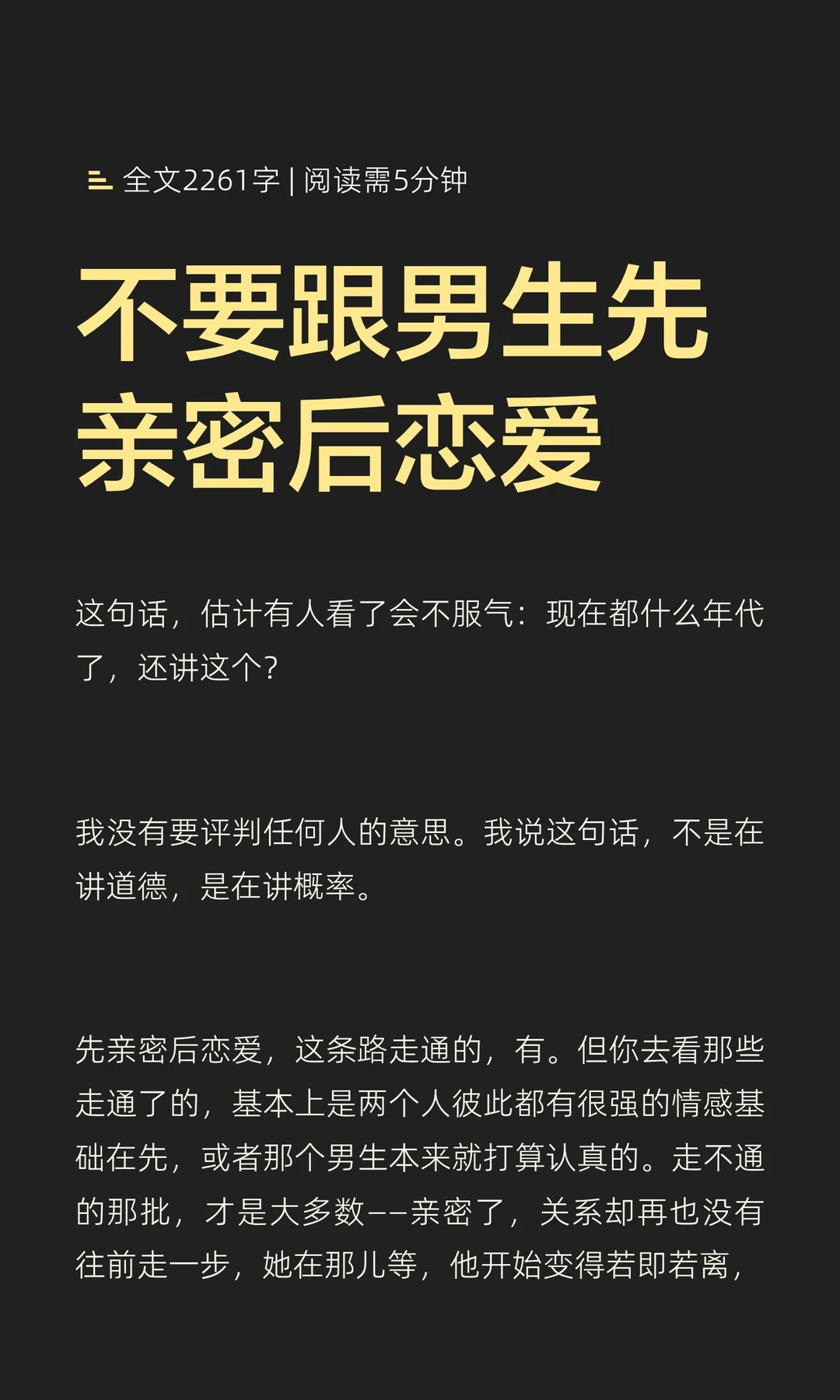 全文2261字 | 阅读需5分钟

不要跟男生先亲密后恋爱

这句话，估计有人看了会不服气：现在都什么年代了，还讲这个？

我没有要评判任何人的意思。我说这句话，不是在讲道德，是在讲概率。

先亲密后恋爱，这条路走通的，有。但你去看那些走通了的，基本上是两个人彼此都有很强的情感基础在先，或者那个男生本来就打算认真的。走不通的那批，才是大多数——亲密了，关系却再也没有往前走一步，她在那儿等，他开始变得若即若离，